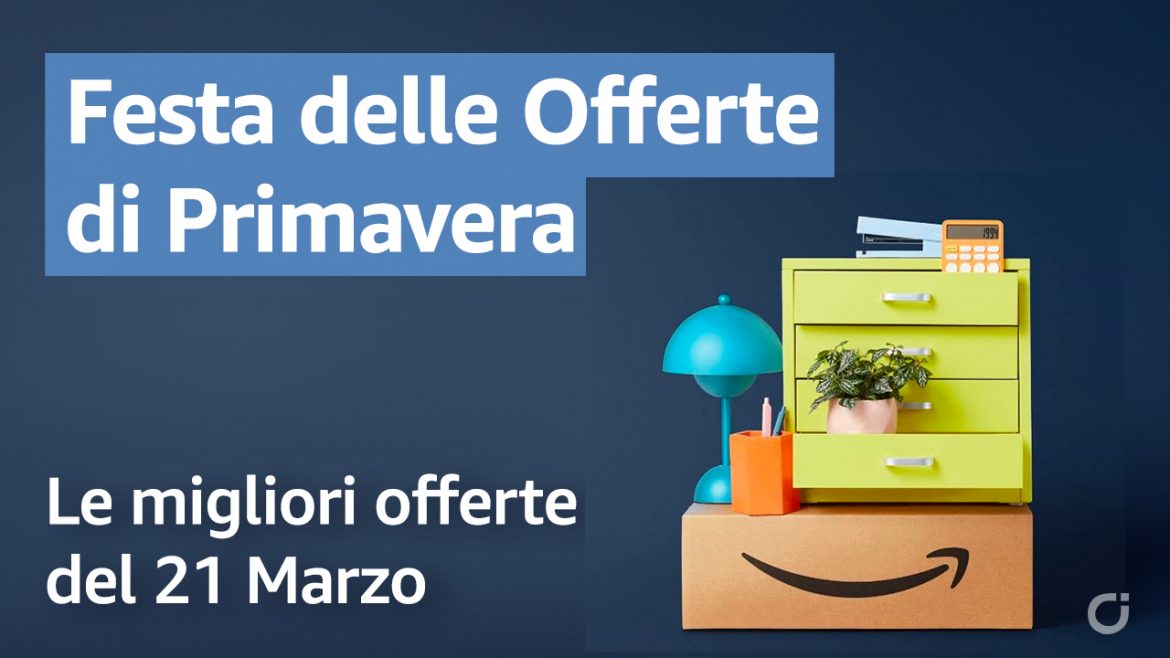 Festa delle Offerte di Primavera

Le migliori offerte del 21 Marzo